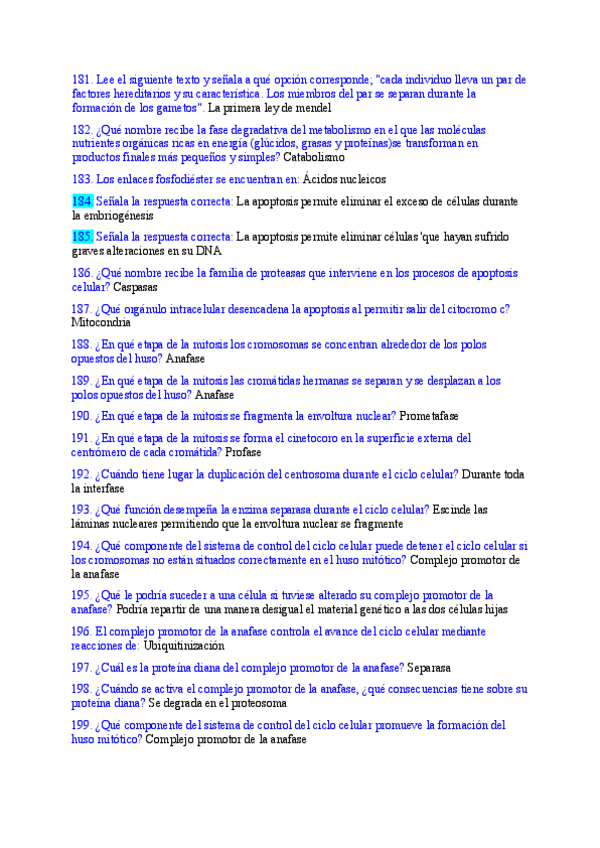 181. Lee el siguiente texto y señala a qué opción corresponde; "cada individuo lleva un par de factores hereditarios y su característica. Los miembros del par se separan durante la formación de los gametos". La primera ley de mendel

182. ¿Qué nombre recibe la fase degradativa del metabolismo en el que las moléculas nutrientes orgánicas ricas en energía (glúcidos, grasas y proteínas)se transforman en productos finales más pequeños y simples? Catabolismo

183. Los enlaces fosfodiéster se encuentran en: Ácidos nucleicos

184. Señala la respuesta correcta: La apoptosis permite eliminar el exceso de células durante la embriogénesis

185. Señala la respuesta correcta: La apoptosis permite eliminar células 'que hayan sufrido graves alteraciones en su DNA

186. ¿Qué nombre recibe la familia de proteasas que interviene en los procesos de apoptosis celular? Caspasas

187. ¿Qué orgánulo intracelular desencadena la apoptosis al permitir salir del citocromo c? Mitocondria

188. ¿En qué etapa de la mitosis los cromosomas se concentran alrededor de los polos opuestos del huso? Anafase

189. ¿En qué etapa de la mitosis las cromátidas hermanas se separan y se desplazan a los polos opuestos del huso? Anafase

190. ¿En qué etapa de la mitosis se fragmenta la envoltura nuclear? Prometafase

191. ¿En qué etapa de la mitosis se forma el cinetocoro en la superficie externa del centrómero de cada cromátida? Profase

192. ¿Cuándo tiene lugar la duplicación del centrosoma durante el ciclo celular? Durante toda la interfase

193. ¿Qué función desempeña la enzima separasa durante el ciclo celular? Escinde las láminas nucleares permitiendo que la envoltura nuclear se fragmente

194. ¿Qué componente del sistema de control del ciclo celular puede detener el ciclo celular si los cromosomas no están situados correctamente en el huso mitótico? Complejo promotor de la anafase

195. ¿Qué le podría suceder a una célula si tuviese alterado su complejo promotor de la anafase? Podría repartir de una manera desigual el material genético a las dos células hijas

196. El complejo promotor de la anafase controla el avance del ciclo celular mediante reacciones de: Ubiquitinización

197. ¿Cuál es la proteína diana del complejo promotor de la anafase? Separasa

198. ¿Cuándo se activa el complejo promotor de la anafase, ¿qué consecuencias tiene sobre su proteína diana? Se degrada en el proteosoma

199. ¿Qué componente del sistema de control del ciclo celular promueve la formación del huso mitótico? Complejo promotor de la anafase